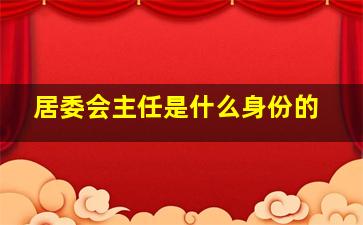 居委会主任是什么身份的